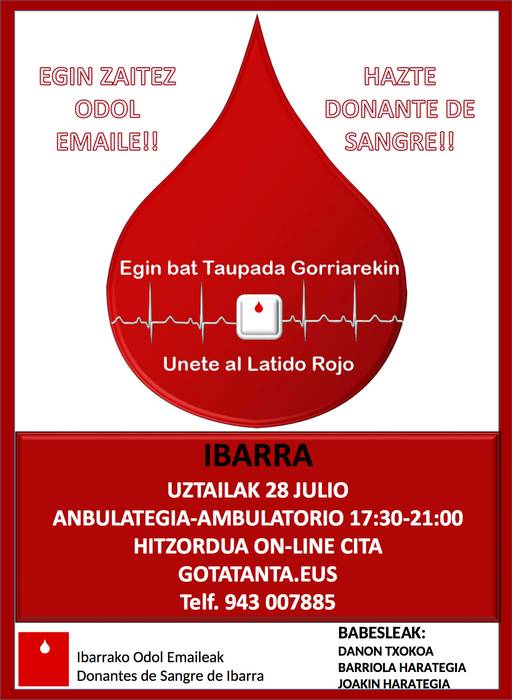 EGIN ZAITEZ ODOL EMAILE!!

HAZTE DONANTE DE SANGRE!!

Egin bat Taupada Gorriarekin

Unete al Latido Rojo

IBARRA

UZTAILAK 28 JULIO

ANBULATEGIA-AMBULATORIO 17:30-21:00

HITZORDUA ON-LINE CITA

GOTATANTA.EUS

Telf. 943 007885

Ibarrako Odol Emaileak
Donantes de Sangre de Ibarra

BABESLEAK:
DANON TXOKOA
BARRIOLA HARATEGIA
JOAKIN HARATEGIA